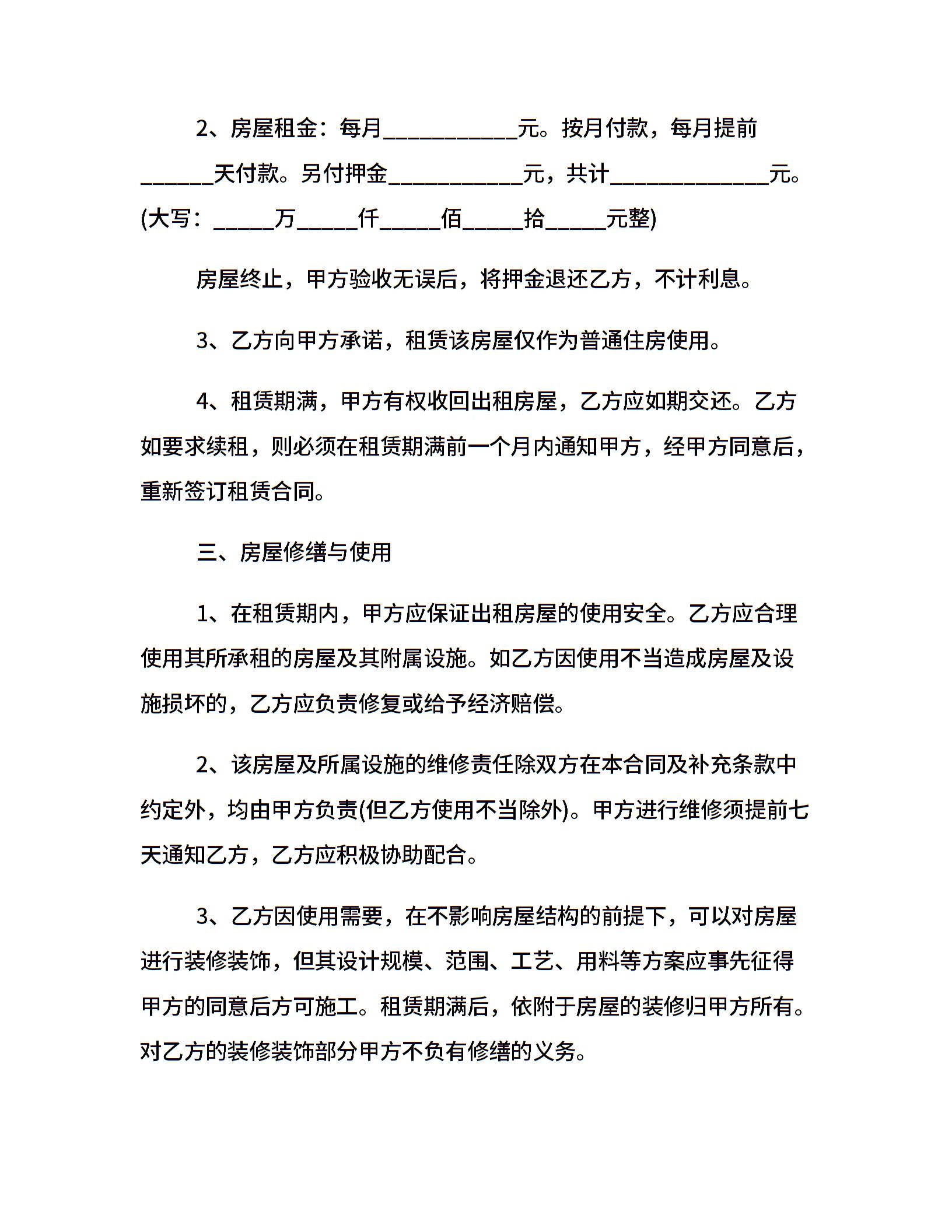 2、房屋租金：每月____元。按月付款，每月提前____天付款。另付押金____元，共计____元。(大写：____万____仟____佰____拾____元整)

房屋终止，甲方验收无误后，将押金退还乙方，不计利息。

3、乙方向甲方承诺，租赁该房屋仅作为普通住房使用。

4、租赁期满，甲方有权收回出租房屋，乙方应如期交还。乙方如要求续租，则必须在租赁期满前一个月内通知甲方，经甲方同意后，重新签订租赁合同。

三、房屋修缮与使用

1、在租赁期内，甲方应保证出租房屋的使用安全。乙方应合理使用其所承租的房屋及其附属设施。如乙方因使用不当造成房屋及设施损坏的，乙方应负责修复或给予经济赔偿。

2、该房屋及所属设施的维修责任除双方在本合同及补充条款中约定外，均由甲方负责(但乙方使用不当除外)。甲方进行维修须提前七天通知乙方，乙方应积极协助配合。

3、乙方因使用需要，在不影响房屋结构的前提下，可以对房屋进行装修装饰，但其设计规模、范围、工艺、用料等方案应事先征得甲方的同意后方可施工。租赁期满后，依附于房屋的装修归甲方所有。对乙方的装修装饰部分甲方不负有修缮的义务。